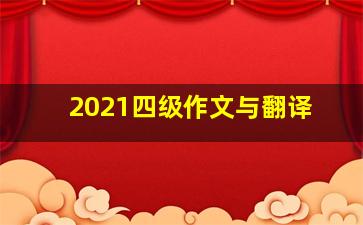 2021四级作文与翻译